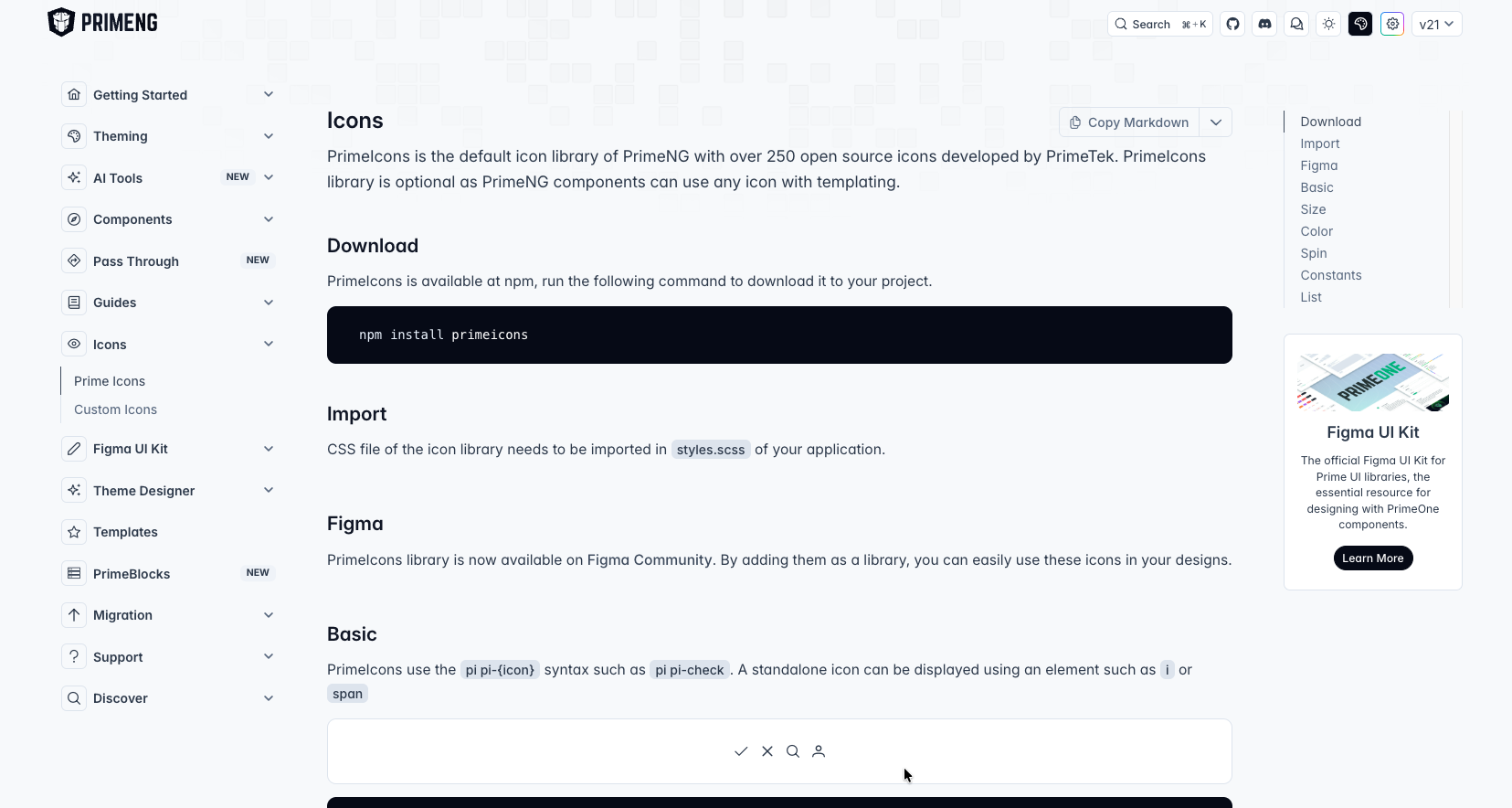 PRIMENG

Search ⌘+K

v21

Getting Started

Theming

AI Tools NEW

Components

Pass Through NEW

Guides

Icons

Prime Icons

Custom Icons

Figma UI Kit

Theme Designer

Templates

PrimeBlocks NEW

Migration

Support

Discover

Icons

Copy Markdown

PrimeIcons is the default icon library of PrimeNG with over 250 open source icons developed by PrimeTek. PrimeIcons library is optional as PrimeNG components can use any icon with templating.

Download

PrimeIcons is available at npm, run the following command to download it to your project.

npm install primeicons

Import

CSS file of the icon library needs to be imported in styles.scss of your application.

Figma

PrimeIcons library is now available on Figma Community. By adding them as a library, you can easily use these icons in your designs.

Basic

PrimeIcons use the pi pi-{icon} syntax such as pi pi-check. A standalone icon can be displayed using an element such as i or span

Download

Import

Figma

Basic

Size

Color

Spin

Constants

List

PRIMEONE

Figma UI Kit

The official Figma UI Kit for Prime UI libraries, the essential resource for designing with PrimeOne components.

Learn More